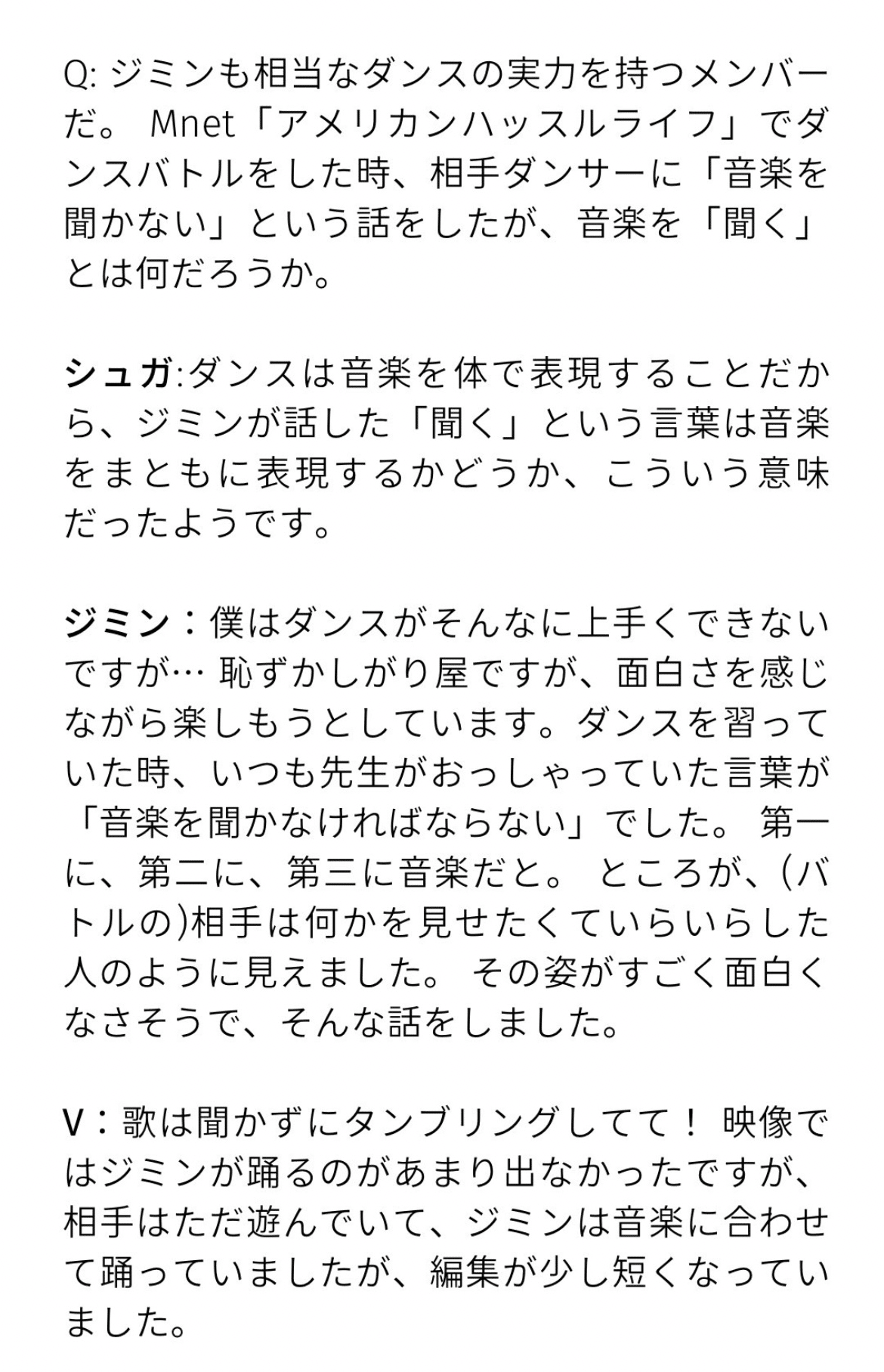 Q: ジミンも相当なダンスの実力を持つメンバーだ。 Mnet「アメリカンハッスルライフ」でダンスバトルをした時、相手ダンサーに「音楽を聞かない」という話をしたが、音楽を「聞く」とは何だろうか。

シュガ:ダンスは音楽を体で表現することだから、ジミンが話した「聞く」という言葉は音楽をまともに表現するかどうか、こういう意味だったようです。

ジミン：僕はダンスがそんなに上手くできないですが… 恥ずかしがり屋ですが、面白さを感じながら楽しもうとしています。ダンスを習っていた時、いつも先生がおっしゃっていた言葉が「音楽を聞かなければならない」でした。 第一に、第二に、第三に音楽だと。 ところが、(バトルの)相手は何かを見せたくていらいらした人のように見えました。 その姿がすごく面白くなさそうで、そんな話をしました。

V：歌は聞かずにタンブリングしてて！ 映像ではジミンが踊るのがあまり出なかったですが、相手はただ遊んでいて、ジミンは音楽に合わせて踊っていましたが、編集が少し短くなっていました。